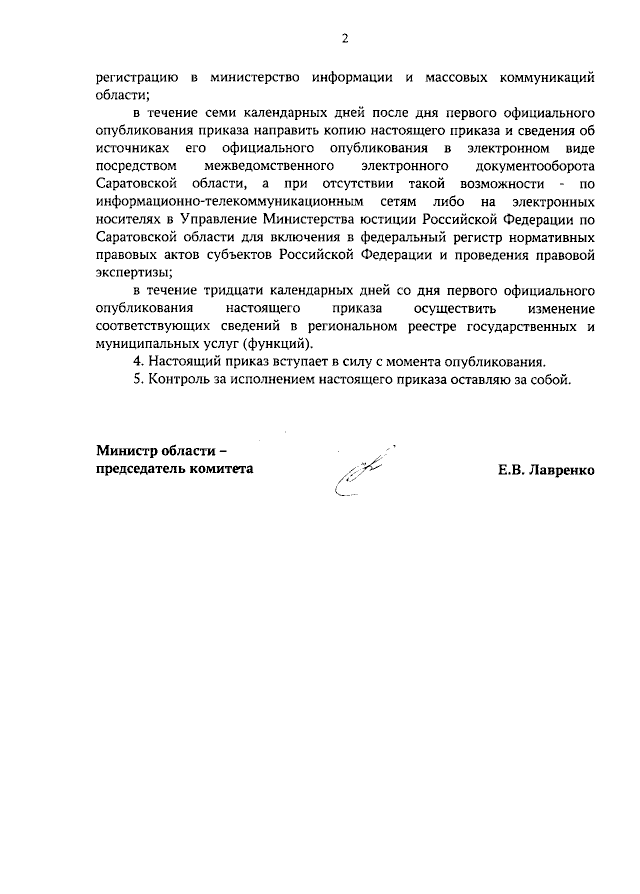 2

регистрацию в министерство информации и массовых коммуникаций области;

в течение семи календарных дней после дня первого официального опубликования приказа направить копию настоящего приказа и сведения об источниках его официального опубликования в электронном виде посредством межведомственного электронного документооборота Саратовской области, а при отсутствии такой возможности - по информационно-телекоммуникационным сетям либо на электронных носителях в Управление Министерства юстиции Российской Федерации по Саратовской области для включения в федеральный регистр нормативных правовых актов субъектов Российской Федерации и проведения правовой экспертизы;

в течение тридцати календарных дней со дня первого официального опубликования настоящего приказа осуществить изменение соответствующих сведений в региональном реестре государственных и муниципальных услуг (функций).

4. Настоящий приказ вступает в силу с момента опубликования.

5. Контроль за исполнением настоящего приказа оставляю за собой.

Министр области – председатель комитета

Е.В. Лавренко